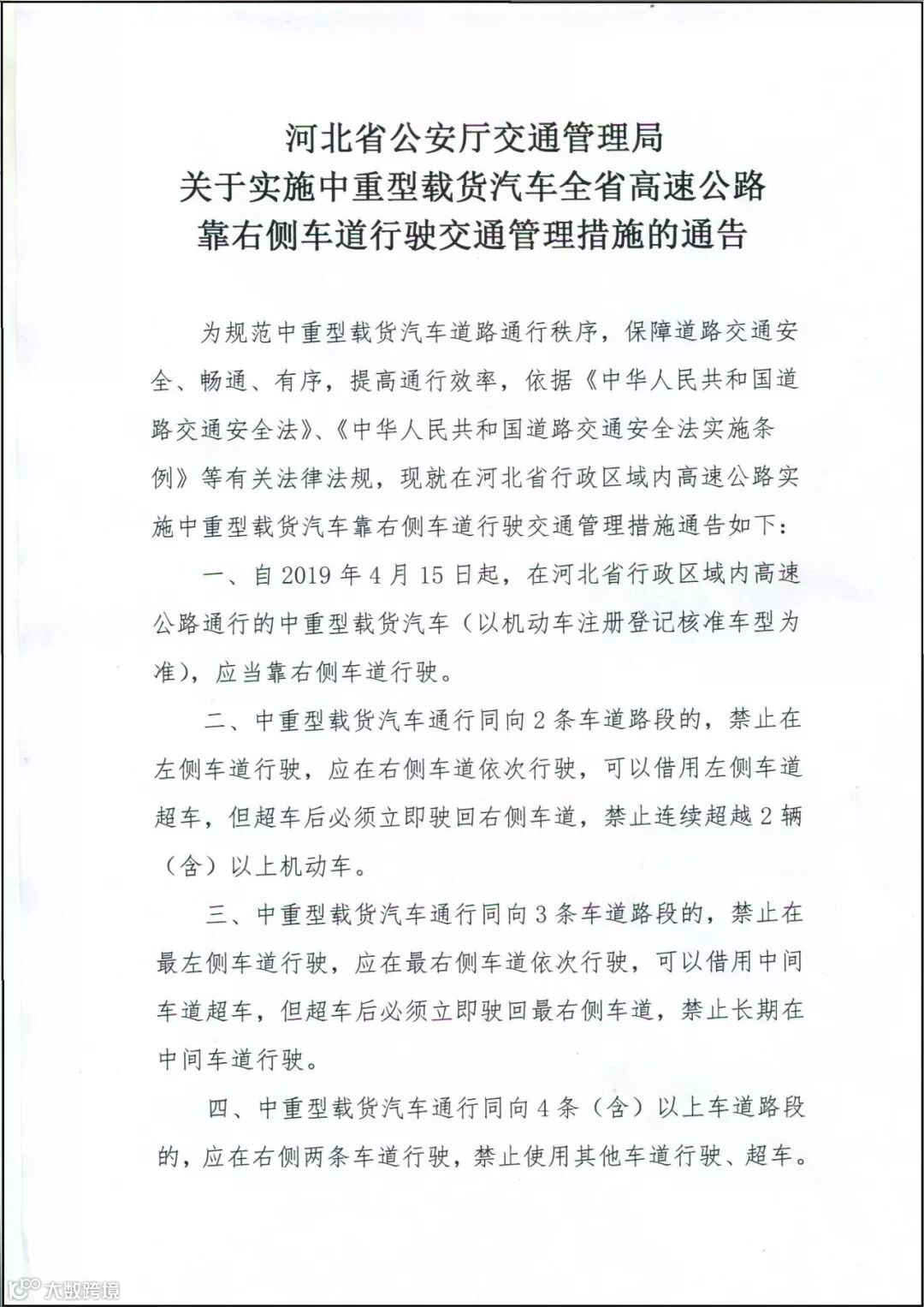 河北省公安厅交通管理局
关于实施中重型载货汽车全省高速公路
靠右侧车道行驶交通管理措施的通告

为规范中重型载货汽车道路通行秩序，保障道路交通安全、畅通、有序，提高通行效率，依据《中华人民共和国道路交通安全法》、《中华人民共和国道路交通安全法实施条例》等有关法律法规，现就在河北省行政区域内高速公路实施中重型载货汽车靠右侧车道行驶交通管理措施通告如下：

一、自 2019 年 4 月 15 日起，在河北省行政区域内高速公路通行的中重型载货汽车（以机动车注册登记核准车型为准），应当靠右侧车道行驶。

二、中重型载货汽车通行同向 2 条车道路段的，禁止在左侧车道行驶，应在右侧车道依次行驶，可以借用左侧车道超车，但超车后必须立即驶回右侧车道，禁止连续超越 2 辆（含）以上机动车。

三、中重型载货汽车通行同向 3 条车道路段的，禁止在最左侧车道行驶，应在最右侧车道依次行驶，可以借用中间车道超车，但超车后必须立即驶回最右侧车道，禁止长期在中间车道行驶。

四、中重型载货汽车通行同向 4 条（含）以上车道路段的，应在右侧两条车道行驶，禁止使用其他车道行驶、超车。

大数跨境